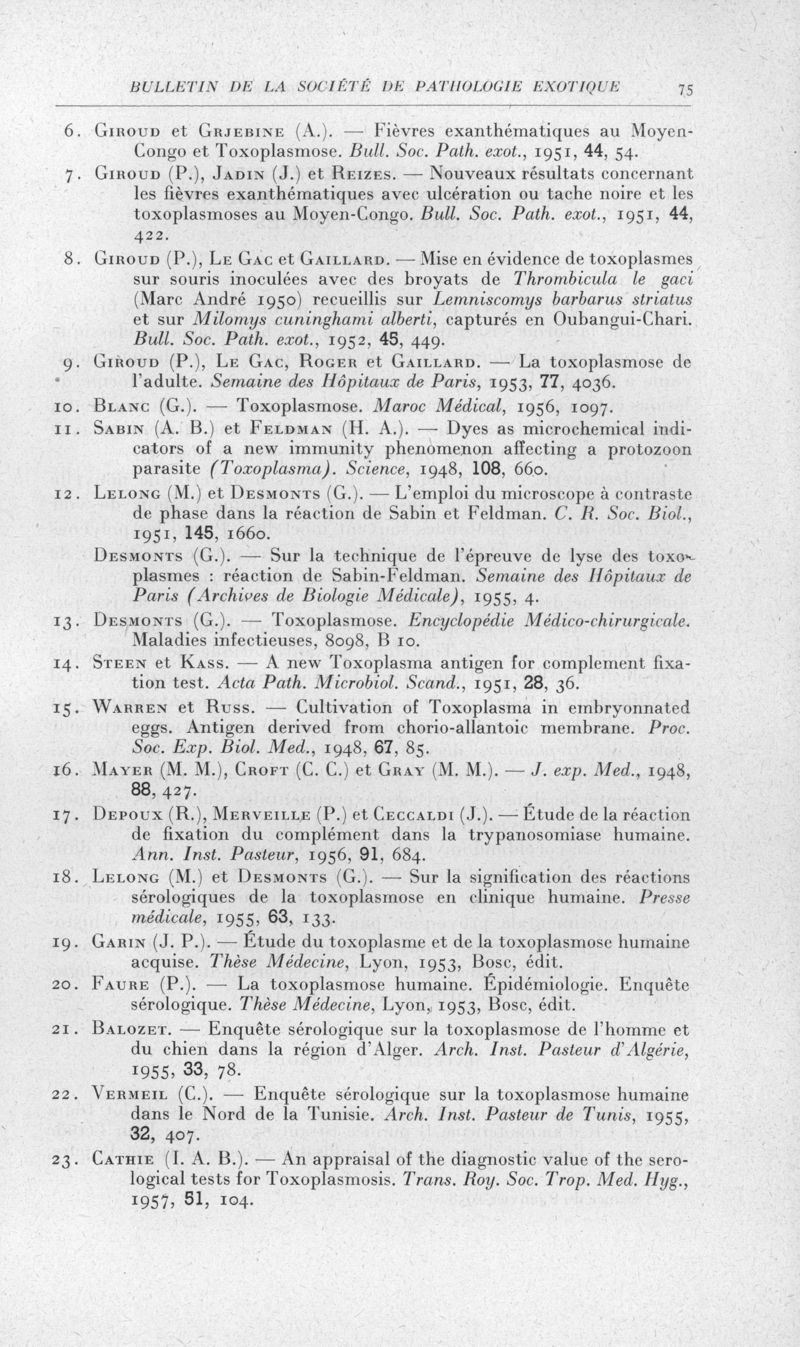 BULLETIN DE LA SOCIÉTÉ DE PATHOLOGIE EXOTIQUE 75

6. Giroud et Grjebine (A.). — Fièvres exanthématiques au Moyen-Congo et Toxoplasmose. Bull. Soc. Path. exot., 1951, 44, 54.

7. Giroud (P.), Jadin (J.) et Reizes. — Nouveaux résultats concernant les fièvres exanthématiques avec ulcération ou tache noire et les toxoplasmoses au Moyen-Congo. Bull. Soc. Path. exot., 1951, 44, 422.

8. Giroud (P.), Le Gac et Gaillard. — Mise en évidence de toxoplasmes sur souris inoculées avec des broyats de Thrombicula le gaci (Marc André 1950) recueillis sur Lemniscomys barbarus striatus et sur Milomys cuninghami alberti, capturés en Oubangui-Chari. Bull. Soc. Path. exot., 1952, 45, 449.

9. Giroud (P.), Le Gac, Roger et Gaillard. — La toxoplasmose de l'adulte. Semaine des Hôpitaux de Paris, 1953, 77, 4036.

10. Blanc (G.). — Toxoplasmose. Maroc Médical, 1956, 1097.

11. Sabin (A. B.) et Feldman (H. A.). — Dyes as microchemical indicators of a new immunity phenomenon affecting a protozoon parasite (Toxoplasma). Science, 1948, 108, 660.

12. Lelong (M.) et Desmonts (G.). — L'emploi du microscope à contraste de phase dans la réaction de Sabin et Feldman. C. R. Soc. Biol., 1951, 145, 1660.

Desmonts (G.). — Sur la technique de l'épreuve de lyse des toxoplasmes : réaction de Sabin-Feldman. Semaine des Hôpitaux de Paris (Archives de Biologie Médicale), 1955, 4.

13. Desmonts (G.). — Toxoplasmose. Encyclopédie Médico-chirurgicale. Maladies infectieuses, 8098, B 10.

14. Steen et Kass. — A new Toxoplasma antigen for complement fixation test. Acta Path. Microbiol. Scand., 1951, 28, 36.

15. Warren et Russ. — Cultivation of Toxoplasma in embryonnated eggs. Antigen derived from chorio-allantoic membrane. Proc. Soc. Exp. Biol. Med., 1948, 67, 85.

16. Mayer (M. M.), Croft (C. C.) et Gray (M. M.). — J. exp. Med., 1948, 88, 427.

17. Depoux (R.), Merveille (P.) et Ceccaldi (J.). — Étude de la réaction de fixation du complément dans la trypanosomiase humaine. Ann. Inst. Pasteur, 1956, 91, 684.

18. Lelong (M.) et Desmonts (G.). — Sur la signification des réactions sérologiques de la toxoplasmose en clinique humaine. Presse médicale, 1955, 63, 133.

19. Garin (J. P.). — Étude du toxoplasme et de la toxoplasmose humaine acquise. Thèse Médecine, Lyon, 1953, Bosc, édit.

20. Faure (P.). — La toxoplasmose humaine. Épidémiologie. Enquête sérologique. Thèse Médecine, Lyon, 1953, Bosc, édit.

21. Balozet. — Enquête sérologique sur la toxoplasmose de l'homme et du chien dans la région d'Alger. Arch. Inst. Pasteur d'Algérie, 1955, 33, 78.

22. Vermeil (C.). — Enquête sérologique sur la toxoplasmose humaine dans le Nord de la Tunisie. Arch. Inst. Pasteur de Tunis, 1955, 32, 407.

23. Cathie (I. A. B.). — An appraisal of the diagnostic value of the serological tests for Toxoplasmosis. Trans. Roy. Soc. Trop. Med. Hyg., 1957, 51, 104.